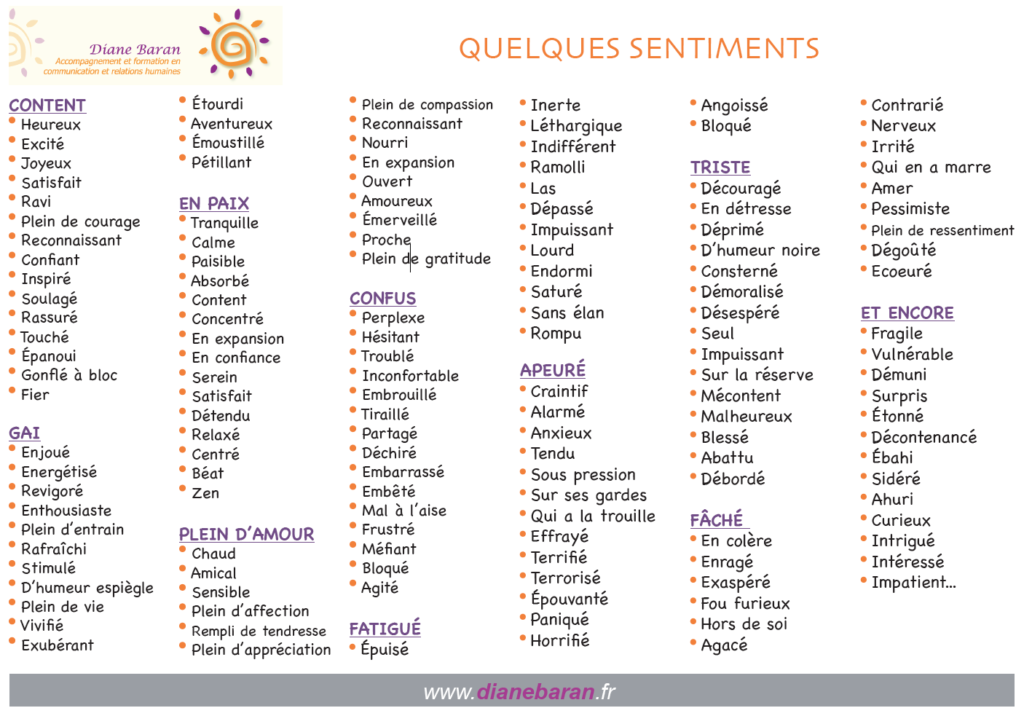 Diane Baran
Accompagnement et formation en communication et relations humaines

QUELQUES SENTIMENTS

CONTENT
• Heureux
• Excité
• Joyeux
• Satisfait
• Ravi
• Plein de courage
• Reconnaissant
• Confiant
• Inspiré
• Soulagé
• Rassuré
• Touché
• Épanoui
• Gonflé à bloc
• Fier

GAI
• Enjoué
• Energétisé
• Revigoré
• Enthousiaste
• Plein d'entrain
• Rafraîchi
• Stimulé
• D'humeur espiègle
• Plein de vie
• Vivifié
• Exubérant

• Étourdi
• Aventureux
• Émoustillé
• Pétillant

EN PAIX
• Tranquille
• Calme
• Paisible
• Absorbé
• Content
• Concentré
• En expansion
• En confiance
• Serein
• Satisfait
• Détendu
• Relaxé
• Centré
• Béat
• Zen

PLEIN D'AMOUR
• Chaud
• Amical
• Sensible
• Plein d'affection
• Rempli de tendresse
• Plein d'appréciation

• Plein de compassion
• Reconnaissant
• Nourri
• En expansion
• Ouvert
• Amoureux
• Émerveillé
• Proche
• Plein de gratitude

CONFUS
• Perplexe
• Hésitant
• Troublé
• Inconfortable
• Embrouillé
• Tiraillé
• Partagé
• Déchiré
• Embarrassé
• Embêté
• Mal à l'aise
• Frustré
• Méfiant
• Bloqué
• Agité

FATIGUÉ
• Épuisé

• Inerte
• Léthargique
• Indifférent
• Ramolli
• Las
• Dépassé
• Impuissant
• Lourd
• Endormi
• Saturé
• Sans élan
• Rompu

APEURÉ
• Craintif
• Alarmé
• Anxieux
• Tendu
• Sous pression
• Sur ses gardes
• Qui a la trouille
• Effrayé
• Terrifié
• Terrorisé
• Épouvanté
• Paniqué
• Horrifié

• Angoissé
• Bloqué

TRISTE
• Découragé
• En détresse
• Déprimé
• D'humeur noire
• Consterné
• Démoralisé
• Désespéré
• Seul
• Impuissant
• Sur la réserve
• Mécontent
• Malheureux
• Blessé
• Abattu
• Débordé

FÂCHÉ
• En colère
• Enragé
• Exaspéré
• Fou furieux
• Hors de soi
• Agacé

• Contrarié
• Nerveux
• Irrité
• Qui en a marre
• Amer
• Pessimiste
• Plein de ressentiment
• Dégoûté
• Ecoeuré

ET ENCORE
• Fragile
• Vulnérable
• Démuni
• Surpris
• Étonné
• Décontenancé
• Ébahi
• Sidéré
• Ahuri
• Curieux
• Intrigué
• Intéressé
• Impatient...

www.dianebaran.fr